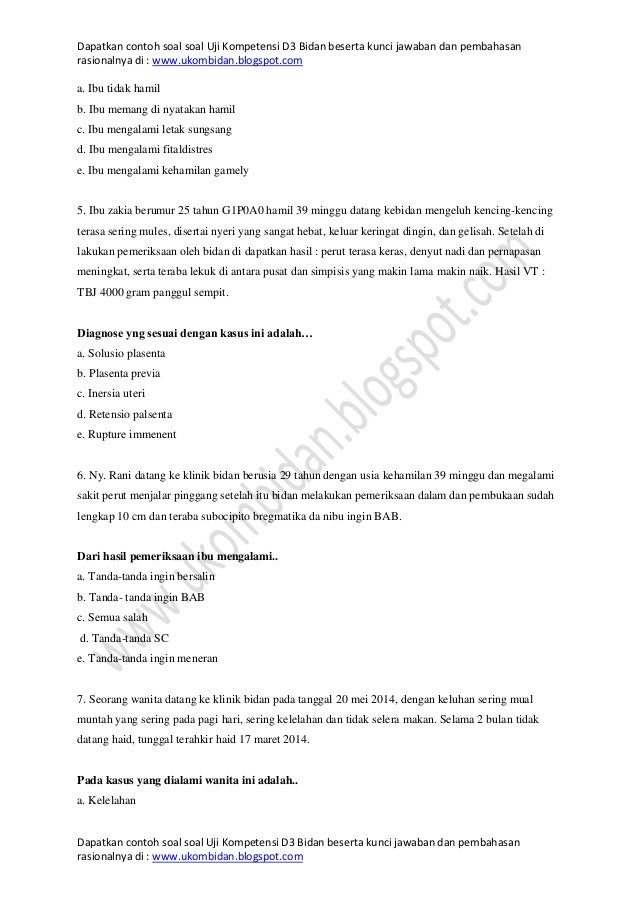 Dapatkan contoh soal soal Uji Kompetensi D3 Bidan beserta kunci jawaban dan pembahasan rasionalnya di : www.ukombidan.blogspot.com

a. Ibu tidak hamil

b. Ibu memang di nyatakan hamil

c. Ibu mengalami letak sungsang

d. Ibu mengalami fitaldistres

e. Ibu mengalami kehamilan gamely

5. Ibu zakia berumur 25 tahun G1P0A0 hamil 39 minggu datang kebidan mengeluh kencing-kencing terasa sering mules, disertai nyeri yang sangat hebat, keluar keringat dingin, dan gelisah. Setelah di lakukan pemeriksaan oleh bidan di dapatkan hasil : perut terasa keras, denyut nadi dan pernapasan meningkat, serta teraba lekuk di antara pusat dan simpisis yang makin lama makin naik. Hasil VT : TBJ 4000 gram panggul sempit.

Diagnose yng sesuai dengan kasus ini adalah…

a. Solusio plasenta

b. Plasenta previa

c. Inersia uteri

d. Retensio palsenta

e. Rupture immenent

6. Ny. Rani datang ke klinik bidan berusia 29 tahun dengan usia kehamilan 39 minggu dan megalami sakit perut menjalar pinggang setelah itu bidan melakukan pemeriksaan dalam dan pembukaan sudah lengkap 10 cm dan teraba subocipito bregmatika da nibu ingin BAB.

Dari hasil pemeriksaan ibu mengalami..

a. Tanda-tanda ingin bersalin

b. Tanda- tanda ingin BAB

c. Semua salah

d. Tanda-tanda SC

e. Tanda-tanda ingin meneran

7. Seorang wanita datang ke klinik bidan pada tanggal 20 mei 2014, dengan keluhan sering mual muntah yang sering pada pagi hari, sering kelelahan dan tidak selera makan. Selama 2 bulan tidak datang haid, tunggal terahkir haid 17 maret 2014.

Pada kasus yang dialami wanita ini adalah..

a. Kelelahan

Dapatkan contoh soal soal Uji Kompetensi D3 Bidan beserta kunci jawaban dan pembahasan rasionalnya di : www.ukombidan.blogspot.com

www.ukombidan.blogspot.com